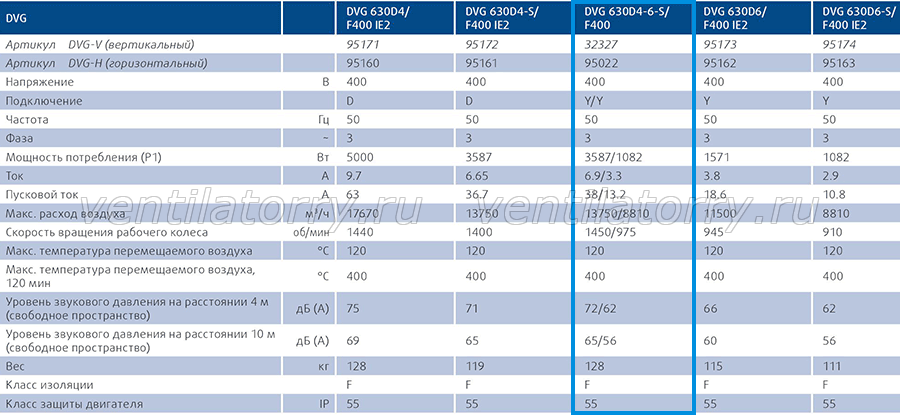 | DVG | | DVG 630D4/ F400 IE2 | DVG 630D4-S/ F400 IE2 | DVG 630D4-6-S/ F400 | DVG 630D6/ F400 IE2 | DVG 630D6-S/ F400 IE2 |
|---|---|---|---|---|---|---|
| Артикул DVG-V (вертикальный) | | 95171 | 95172 | 32327 | 95173 | 95174 |
| Артикул DVG-H (горизонтальный) | | 95160 | 95161 | 95022 | 95162 | 95163 |
| Напряжение | В | 400 | 400 | 400 | 400 | 400 |
| Подключение | | D | D | Y/Y | Y | Y |
| Частота | Гц | 50 | 50 | 50 | 50 | 50 |
| Фаза | ~ | 3 | 3 | 3 | 3 | 3 |
| Мощность потребления (P1) | Вт | 5000 | 3587 | 3587/1082 | 1571 | 1082 |
| Ток | А | 9.7 | 6.65 | 6.9/3.3 | 3.8 | 2.9 |
| Пусковой ток | А | 63 | 36.7 | 38/13.2 | 18.6 | 10.8 |
| Макс. расход воздуха | м³/ч | 17670 | 13750 | 13750/8810 | 11500 | 8810 |
| Скорость вращения рабочего колеса | об/мин | 1440 | 1400 | 1450/975 | 945 | 910 |
| Макс. температура перемещаемого воздуха | °C | 120 | 120 | 120 | 120 | 120 |
| Макс. температура перемещаемого воздуха, 120 мин | °C | 400 | 400 | 400 | 400 | 400 |
| Уровень звукового давления на расстоянии 4 м (свободное пространство) | дБ (А) | 75 | 71 | 72/62 | 66 | 62 |
| Уровень звукового давления на расстоянии 10 м (свободное пространство) | дБ (А) | 69 | 65 | 65/56 | 60 | 56 |
| Вес | кг | 128 | 119 | 128 | 115 | 111 |
| Класс изоляции | | F | F | F | F | F |
| Класс защиты двигателя | IP | 55 | 55 | 55 | 55 | 55 |

ventilatorry.ru ventilatorry.ru